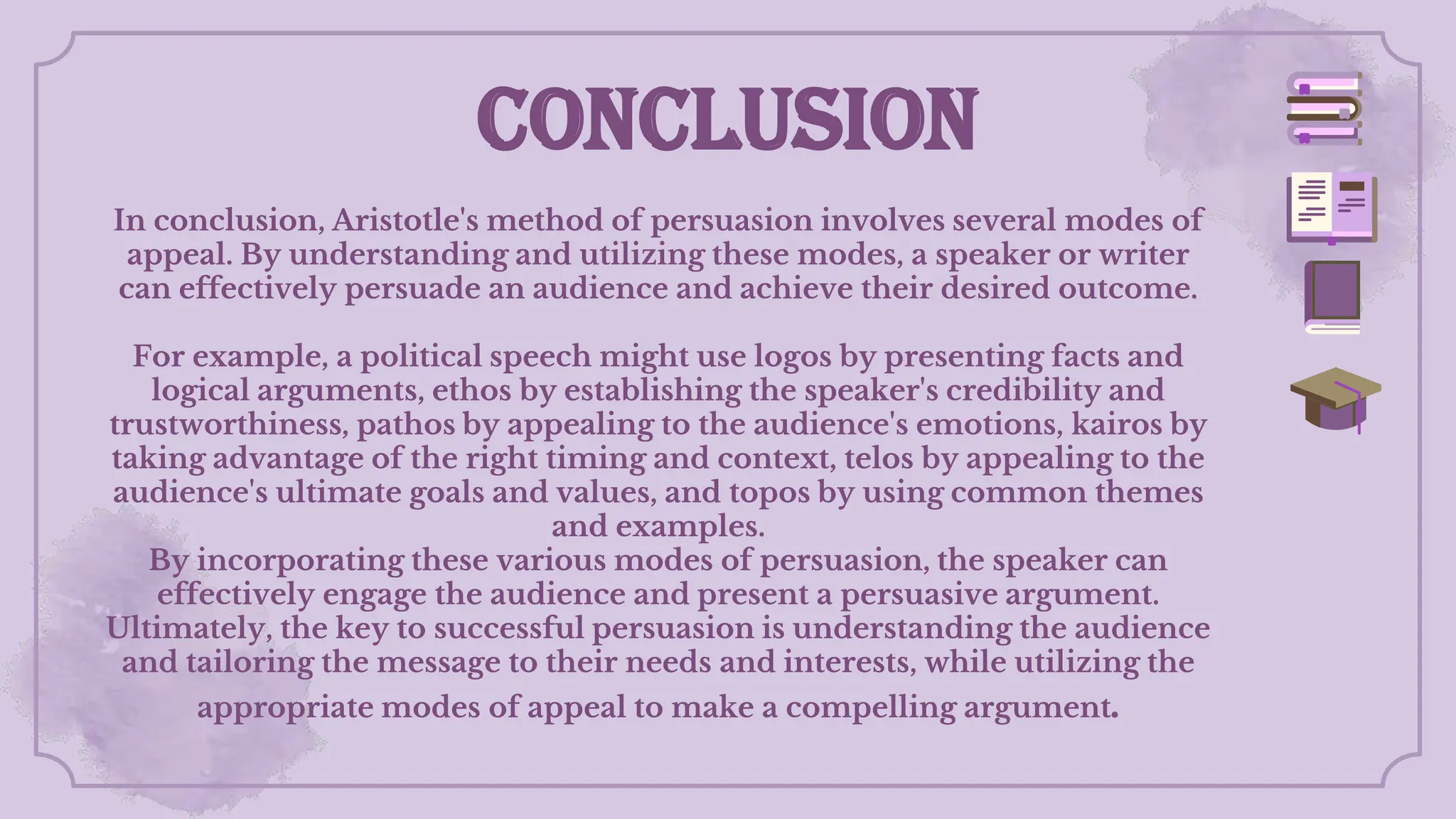 CONCLUSION

In conclusion, Aristotle's method of persuasion involves several modes of appeal. By understanding and utilizing these modes, a speaker or writer can effectively persuade an audience and achieve their desired outcome.

For example, a political speech might use logos by presenting facts and logical arguments, ethos by establishing the speaker's credibility and trustworthiness, pathos by appealing to the audience's emotions, kairos by taking advantage of the right timing and context, telos by appealing to the audience's ultimate goals and values, and topos by using common themes and examples.
By incorporating these various modes of persuasion, the speaker can effectively engage the audience and present a persuasive argument. Ultimately, the key to successful persuasion is understanding the audience and tailoring the message to their needs and interests, while utilizing the appropriate modes of appeal to make a compelling argument.